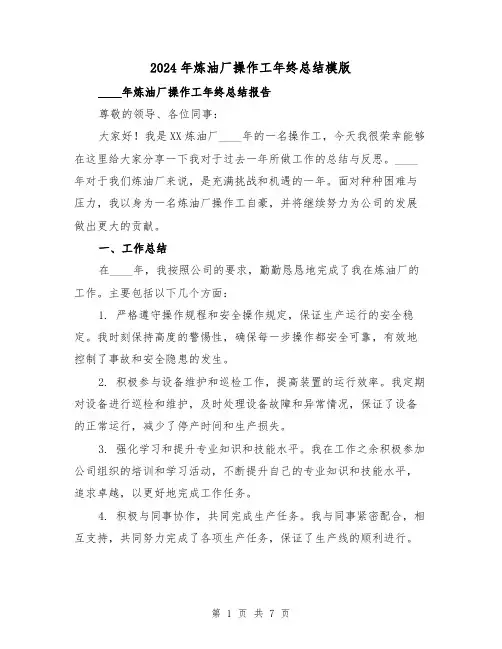 2024年炼油厂操作工年终总结模版

____年炼油厂操作工年终总结报告

尊敬的领导、各位同事:

大家好！我是XX炼油厂____年的一名操作工，今天我很荣幸能够在这里给大家分享一下我对于过去一年所做工作的总结与反思。____年对于我们炼油厂来说，是充满挑战和机遇的一年。面对种种困难与压力，我以身为一名炼油厂操作工自豪，并将继续努力为公司的发展做出更大的贡献。

一、工作总结

在____年，我按照公司的要求，勤勤恳恳地完成了我在炼油厂的工作。主要包括以下几个方面:

1. 严格遵守操作规程和安全操作规定，保证生产运行的安全稳定。我时刻保持高度的警惕性，确保每一步操作都安全可靠，有效地控制了事故和安全隐患的发生。

2. 积极参与设备维护和巡检工作，提高装置的运行效率。我定期对设备进行巡检和维护，及时处理设备故障和异常情况，保证了设备的正常运行，减少了停产时间和生产损失。

3. 强化学习和提升专业知识和技能水平。我在工作之余积极参加公司组织的培训和学习活动，不断提升自己的专业知识和技能水平，追求卓越，以更好地完成工作任务。

4. 积极与同事协作，共同完成生产任务。我与同事紧密配合，相互支持，共同努力完成了各项生产任务，保证了生产线的顺利进行。

第 1 页 共 7 页